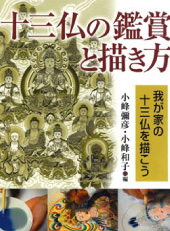 十三仏の鑑賞と描き方

我が家の十三仏を描こう

小峰彌彦・小峰和子●編